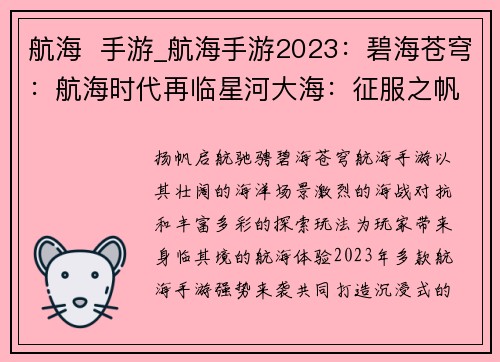 航海 手游_航海手游2023：碧海苍穹：航海时代再临星河大海：征服之帆

扬帆启航驰骋碧海苍穹航海手游以其壮阔的海洋场景激烈的海战对抗和丰富多彩的探索玩法为玩家带来身临其境的航海体验2023年多款航海手游强势来袭共同打造沉浸式的